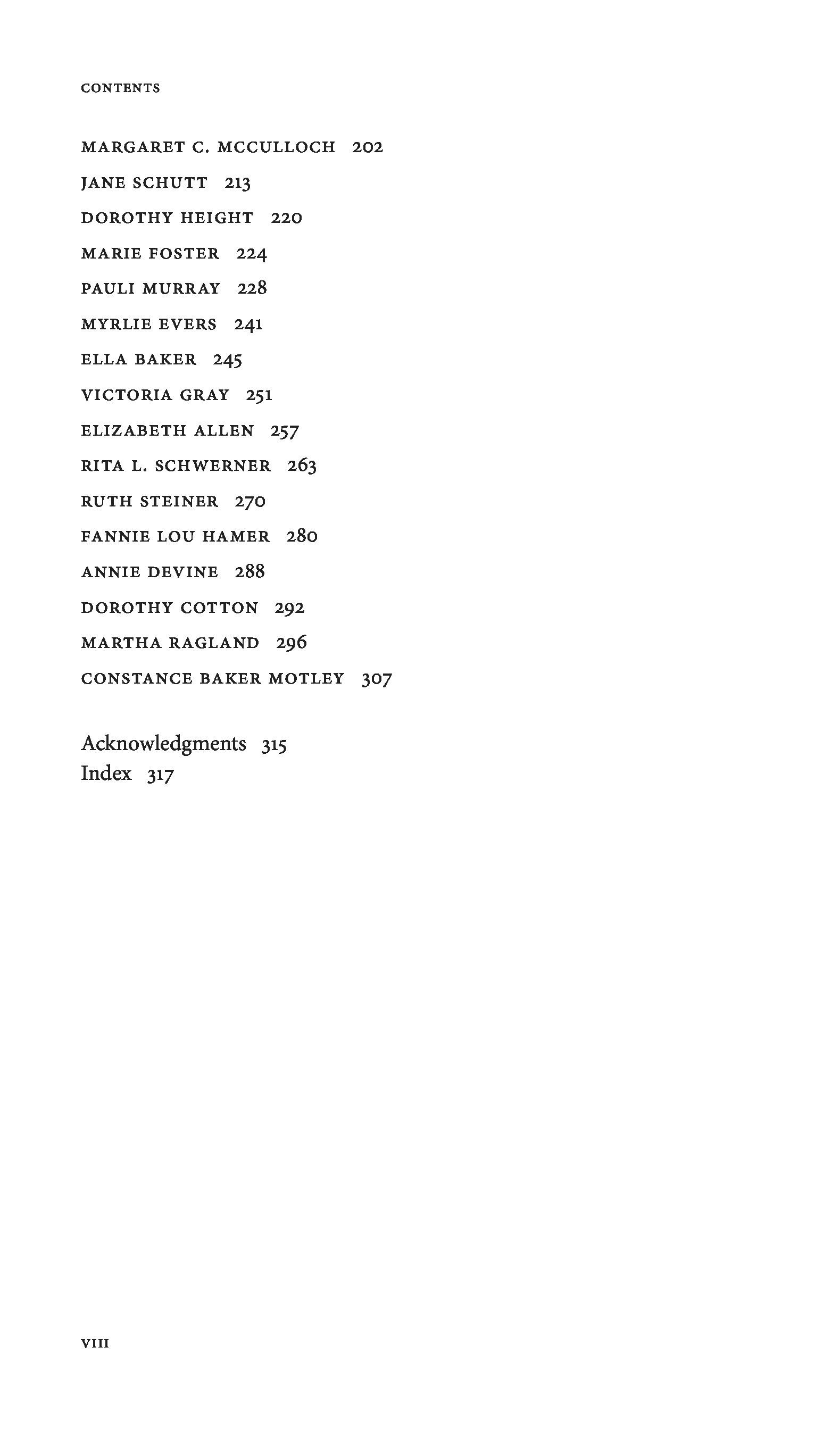 CONTENTS

MARGARET C. MCCULLOCH 202

JANE SCHUTT 213

DOROTHY HEIGHT 220

MARIE FOSTER 224

PAULI MURRAY 228

MYRLIE EVERS 241

ELLA BAKER 245

VICTORIA GRAY 251

ELIZABETH ALLEN 257

RITA L. SCHWERNER 263

RUTH STEINER 270

FANNIE LOU HAMER 280

ANNIE DEVINE 288

DOROTHY COTTON 292

MARTHA RAGLAND 296

CONSTANCE BAKER MOTLEY 307

Acknowledgments 315
Index 317

VIII